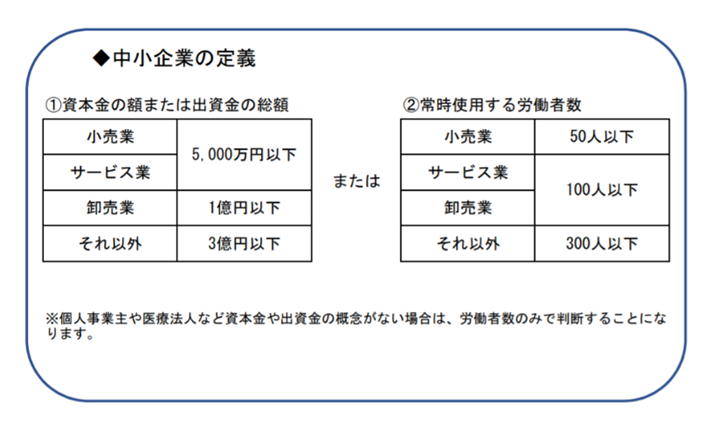 ◆中小企業の定義

①資本金の額または出資金の総額

| 小売業 | 5,000万円以下 |
|---|---|
| サービス業 | 5,000万円以下 |
| 卸売業 | 1億円以下 |
| それ以外 | 3億円以下 |

または

②常時使用する労働者数

| 小売業 | 50人以下 |
|---|---|
| サービス業 | 100人以下 |
| 卸売業 | 100人以下 |
| それ以外 | 300人以下 |

※個人事業主や医療法人など資本金や出資金の概念がない場合は、労働者数のみで判断することになります。